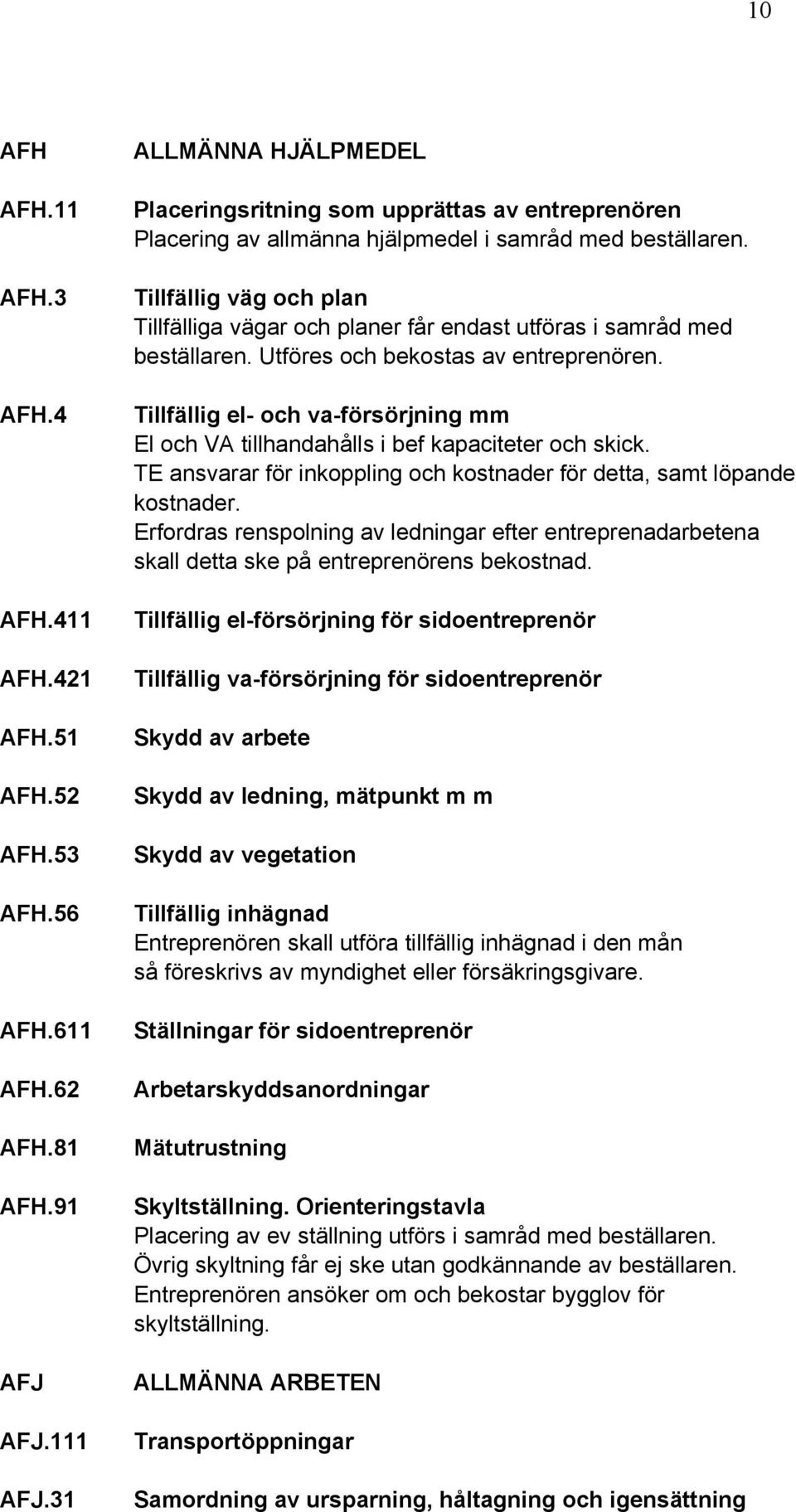 10

AFH ALLMÄNNA HJÄLPMEDEL

AFH.11 Placeringsritning som upprättas av entreprenören
Placering av allmänna hjälpmedel i samråd med beställaren.

AFH.3 Tillfällig väg och plan
Tillfälliga vägar och planer får endast utföras i samråd med beställaren. Utföres och bekostas av entreprenören.

AFH.4 Tillfällig el- och va-försörjning mm
El och VA tillhandahålls i bef kapaciteter och skick.
TE ansvarar för inkoppling och kostnader för detta, samt löpande kostnader.
Erfordras renspolning av ledningar efter entreprenadarbetena skall detta ske på entreprenörens bekostnad.

AFH.411 Tillfällig el-försörjning för sidoentreprenör

AFH.421 Tillfällig va-försörjning för sidoentreprenör

AFH.51 Skydd av arbete

AFH.52 Skydd av ledning, mätpunkt m m

AFH.53 Skydd av vegetation

AFH.56 Tillfällig inhägnad
Entreprenören skall utföra tillfällig inhägnad i den mån så föreskrivs av myndighet eller försäkringsgivare.

AFH.611 Ställningar för sidoentreprenör

AFH.62 Arbetarskyddsanordningar

AFH.81 Mätutrustning

AFH.91 Skyltställning. Orienteringstavla
Placering av ev ställning utförs i samråd med beställaren.
Övrig skyltning får ej ske utan godkännande av beställaren.
Entreprenören ansöker om och bekostar bygglov för skyltställning.

AFJ ALLMÄNNA ARBETEN

AFJ.111 Transportöppningar

AFJ.31 Samordning av ursparning, håltagning och igensättning